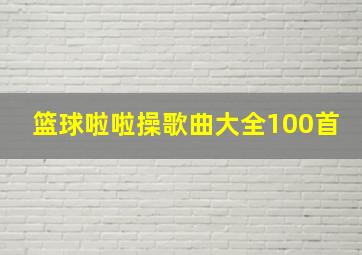 篮球啦啦操歌曲大全100首